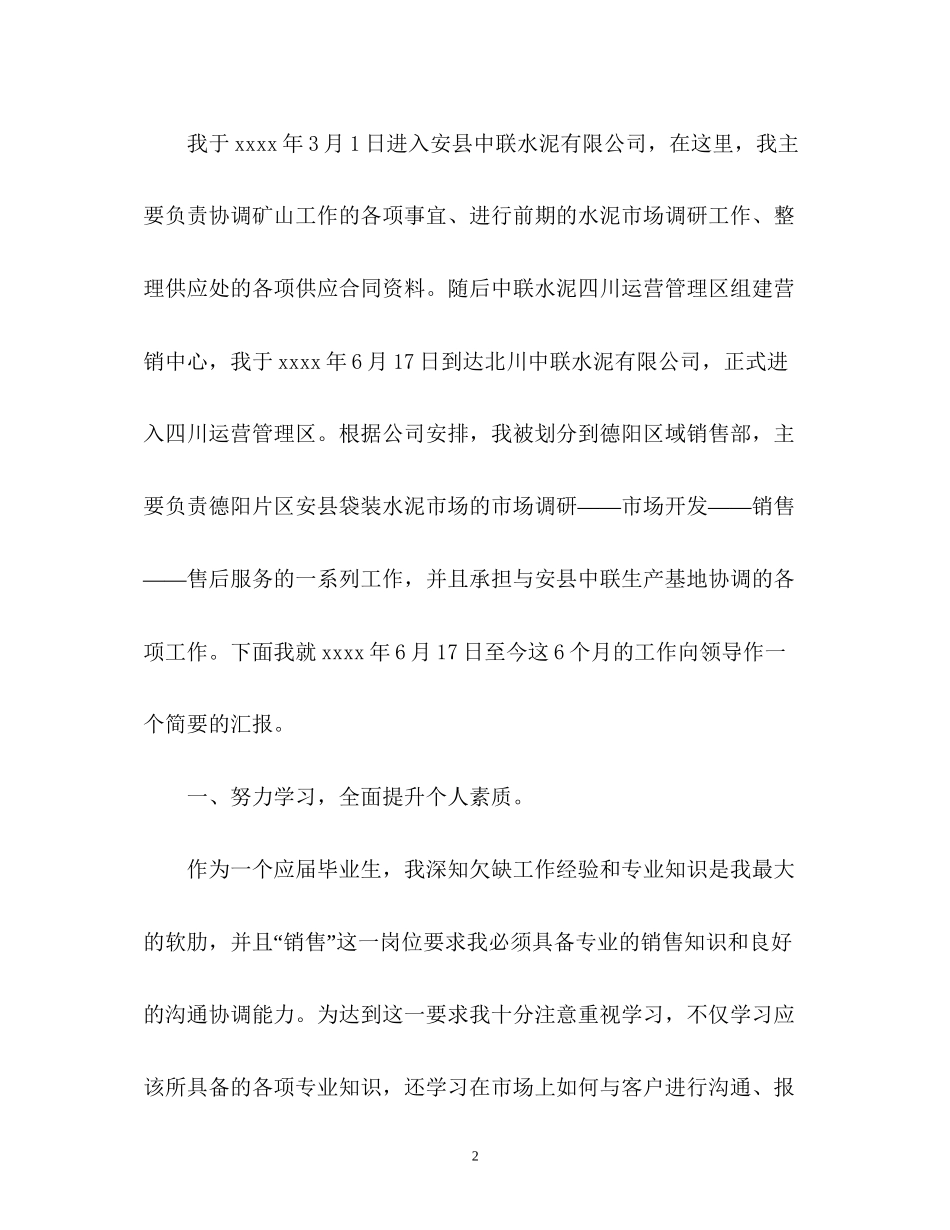 我于 xxxx 年 3 月 1 日进入安县中联水泥有限公司，在这里，我主要负责协调矿山工作的各项事宜、进行前期的水泥市场调研工作、整理供应处的各项供应合同资料。随后中联水泥四川运营管理区组建营销中心，我于 xxxx 年 6 月 17 日到达北川中联水泥有限公司，正式进入四川运营管理区。根据公司安排，我被划分到德阳区域销售部，主要负责德阳片区安县袋装水泥市场的市场调研——市场开发——销售——售后服务的一系列工作，并且承担与安县中联生产基地协调的各项工作。下面我就 xxxx 年 6 月 17 日至今这 6 个月的工作向领导作一个简要的汇报。

一、努力学习，全面提升个人素质。

作为一个应届毕业生，我深知欠缺工作经验和专业知识是我最大的软肋，并且“销售”这一岗位要求我必须具备专业的销售知识和良好的沟通协调能力。为达到这一要求我十分注意重视学习，不仅学习应该所具备的各项专业知识，还学习在市场上如何与客户进行沟通、报

2